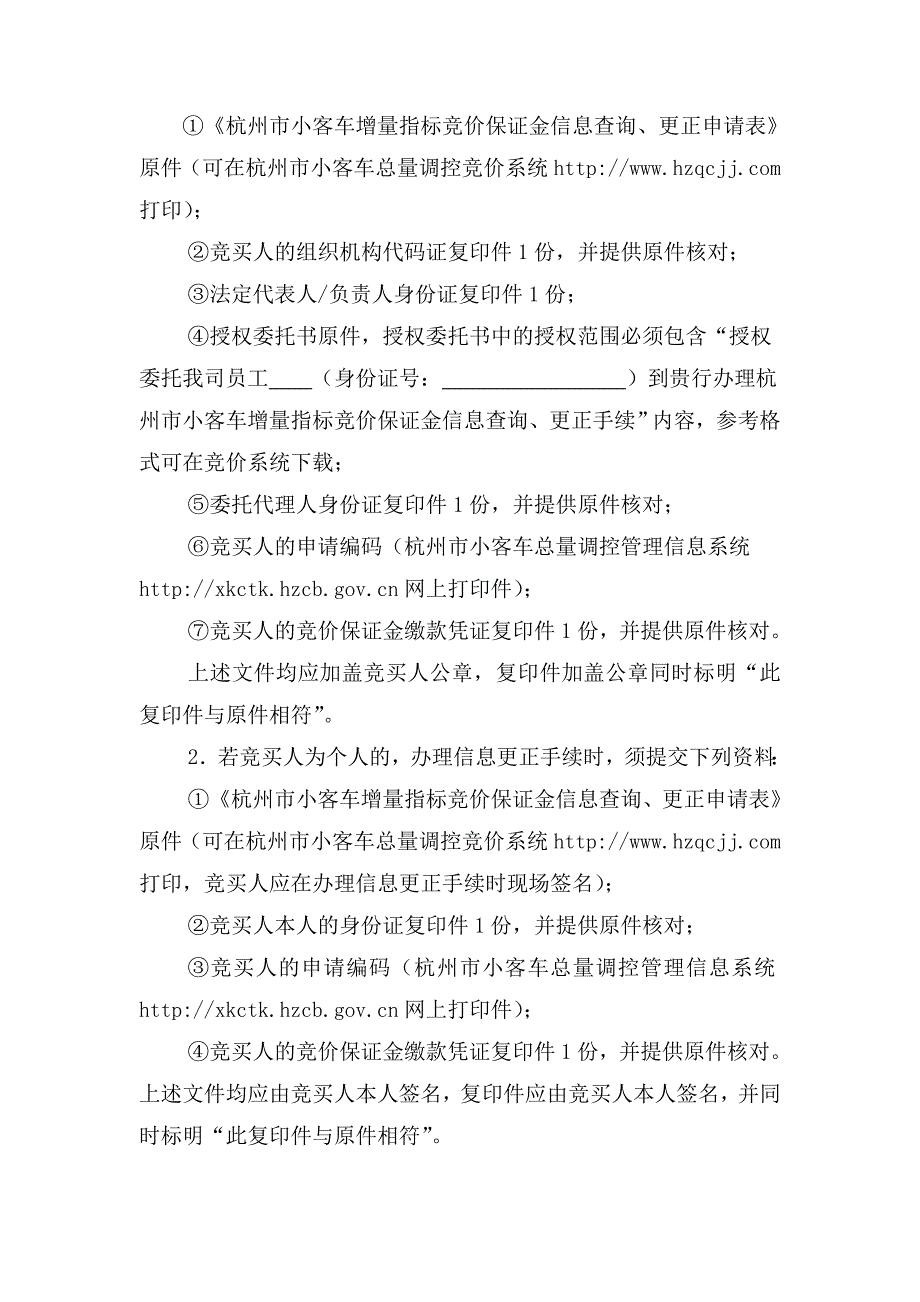 ①《杭州市小客车增量指标竞价保证金信息查询、更正申请表》原件（可在杭州市小客车总量调控竞价系统 http://www.hzqcjj.com 打印）；

②竞买人的组织机构代码证复印件 1 份，并提供原件核对；

③法定代表人/负责人身份证复印件 1 份；

④授权委托书原件，授权委托书中的授权范围必须包含“授权委托我司员工____（身份证号：__________________）到贵行办理杭州市小客车增量指标竞价保证金信息查询、更正手续”内容，参考格式可在竞价系统下载；

⑤委托代理人身份证复印件 1 份，并提供原件核对；

⑥竞买人的申请编码（杭州市小客车总量调控管理信息系统 http://xkctk.hzcb.gov.cn 网上打印件）；

⑦竞买人的竞价保证金缴款凭证复印件 1 份，并提供原件核对。

上述文件均应加盖竞买人公章，复印件加盖公章同时标明“此复印件与原件相符”。

2．若竞买人为个人的，办理信息更正手续时，须提交下列资料:

①《杭州市小客车增量指标竞价保证金信息查询、更正申请表》原件（可在杭州市小客车总量调控竞价系统 http://www.hzqcjj.com 打印，竞买人应在办理信息更正手续时现场签名）；

②竞买人本人的身份证复印件 1 份，并提供原件核对；

③竞买人的申请编码（杭州市小客车总量调控管理信息系统 http://xkctk.hzcb.gov.cn 网上打印件）；

④竞买人的竞价保证金缴款凭证复印件 1 份，并提供原件核对。上述文件均应由竞买人本人签名，复印件应由竞买人本人签名，并同时标明“此复印件与原件相符”。